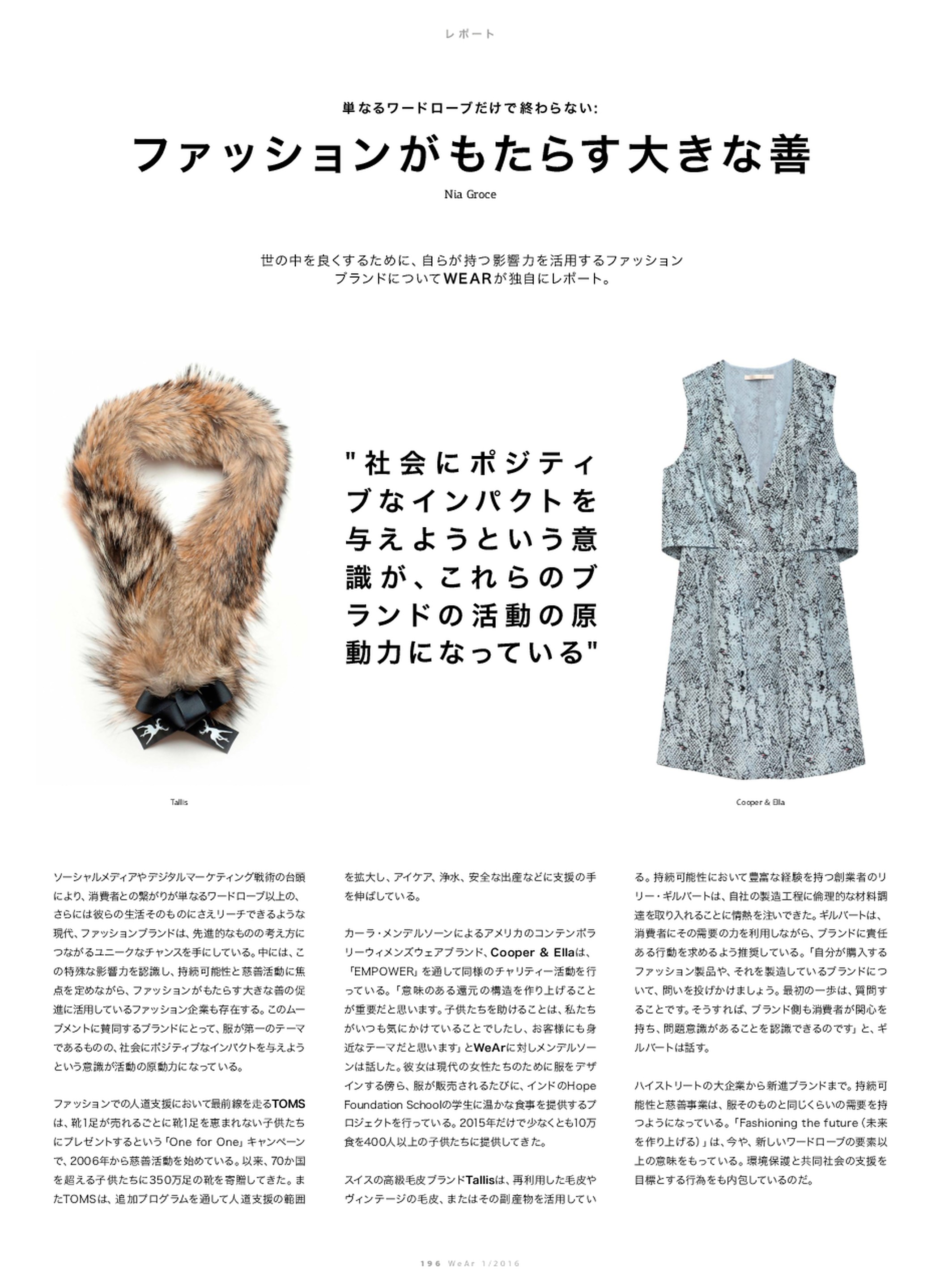 レポート

単なるワードローブだけで終わらない:

ファッションがもたらす大きな善

Nia Groce

世の中を良くするために、自らが持つ影響力を活用するファッションブランドについてWEARが独自にレポート。

"社会にポジティブなインパクトを与えようという意識が、これらのブランドの活動の原動力になっている"

Tallis

Cooper & Ella

ソーシャルメディアやデジタルマーケティング戦術の台頭により、消費者との繋がりが単なるワードローブ以上の、さらには彼らの生活そのものにさえリーチできるような現代、ファッションブランドは、先進的なものの考え方につながるユニークなチャンスを手にしている。中には、この特殊な影響力を認識し、持続可能性と慈善活動に焦点を定めながら、ファッションがもたらす大きな善の促進に活用しているファッション企業も存在する。このムーブメントに賛同するブランドにとって、服が第一のテーマであるものの、社会にポジティブなインパクトを与えようという意識が活動の原動力になっている。

ファッションでの人道支援において最前線を走るTOMSは、靴1足が売れるごとに靴1足を恵まれない子供たちにプレゼントするという「One for One」キャンペーンで、2006年から慈善活動を始めている。以来、70か国を超える子供たちに350万足の靴を寄贈してきた。またTOMSは、追加プログラムを通して人道支援の範囲を拡大し、アイケア、浄水、安全な出産などに支援の手を伸ばしている。

カーラ・メンデルソーンによるアメリカのコンテンポラリーウィメンズウェアブランド、Cooper & Ellaは、「EMPOWER」を通して同様のチャリティー活動を行っている。「意味のある還元の構造を作り上げることが重要だと思います。子供たちを助けることは、私たちがいつも気にかけていることでしたし、お客様にも身近なテーマだと思います」とWeArに対しメンデルソーンは話した。彼女は現代の女性たちのために服をデザインする傍ら、服が販売されるたびに、インドのHope Foundation Schoolの学生に温かな食事を提供するプロジェクトを行っている。2015年だけで少なくとも10万食を400人以上の子供たちに提供してきた。

スイスの高級毛皮ブランドTallisは、再利用した毛皮やヴィンテージの毛皮、またはその副産物を活用している。持続可能性において豊富な経験を持つ創業者のリリー・ギルバートは、自社の製造工程に倫理的な材料調達を取り入れることに情熱を注いできた。ギルバートは、消費者にその需要の力を利用しながら、ブランドに責任ある行動を求めるよう推奨している。「自分が購入するファッション製品や、それを製造しているブランドについて、問いを投げかけましょう。最初の一歩は、質問することです。そうすれば、ブランド側も消費者が関心を持ち、問題意識があることを認識できるのです」と、ギルバートは話す。

ハイストリートの大企業から新進ブランドまで。持続可能性と慈善事業は、服そのものと同じくらいの需要を持つようになっている。「Fashioning the future(未来を作り上げる)」は、今や、新しいワードローブの要素以上の意味をもっている。環境保護と共同社会の支援を目標とする行為をも内包しているのだ。

196 WeAr 1/2016